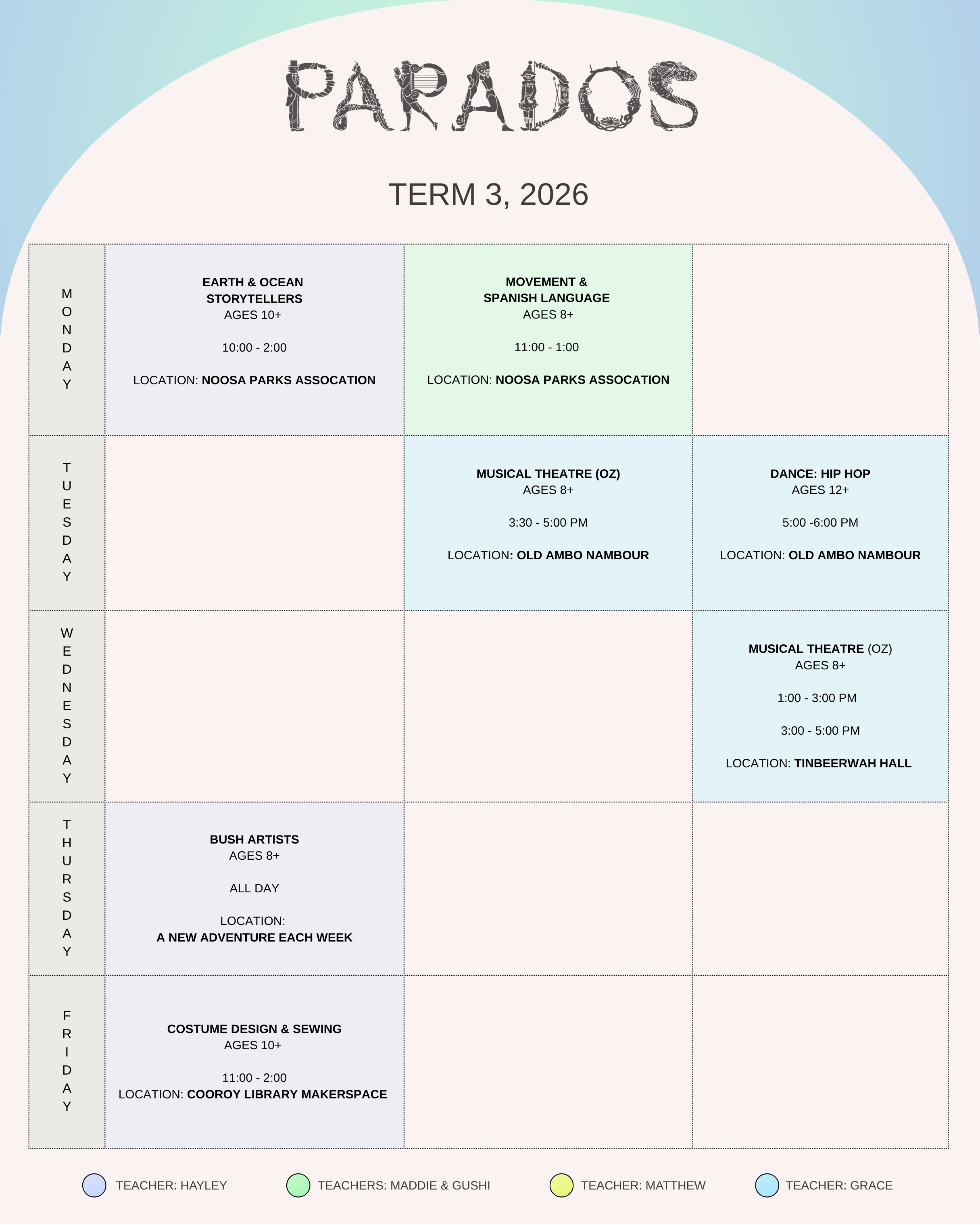 PARADOS

TERM 3, 2026

| MONDAY | EARTH & OCEAN STORYTELLERS AGES 10+ 10:00 - 2:00 LOCATION: NOOSA PARKS ASSOCATION | MOVEMENT & SPANISH LANGUAGE AGES 8+ 11:00 - 1:00 LOCATION: NOOSA PARKS ASSOCATION | |
|---|---|---|---|
| TUESDAY | | MUSICAL THEATRE (OZ) AGES 8+ 3:30 - 5:00 PM LOCATION: OLD AMBO NAMBOUR | DANCE: HIP HOP AGES 12+ 5:00 -6:00 PM LOCATION: OLD AMBO NAMBOUR |
| WEDNESDAY | | | MUSICAL THEATRE (OZ) AGES 8+ 1:00 - 3:00 PM 3:00 - 5:00 PM LOCATION: TINBEERWAH HALL |
| THURSDAY | BUSH ARTISTS AGES 8+ ALL DAY LOCATION: A NEW ADVENTURE EACH WEEK | | |
| FRIDAY | COSTUME DESIGN & SEWING AGES 10+ 11:00 - 2:00 LOCATION: COOROY LIBRARY MAKERSPACE | | |

TEACHER: HAYLEY
TEACHERS: MADDIE & GUSHI
TEACHER: MATTHEW
TEACHER: GRACE